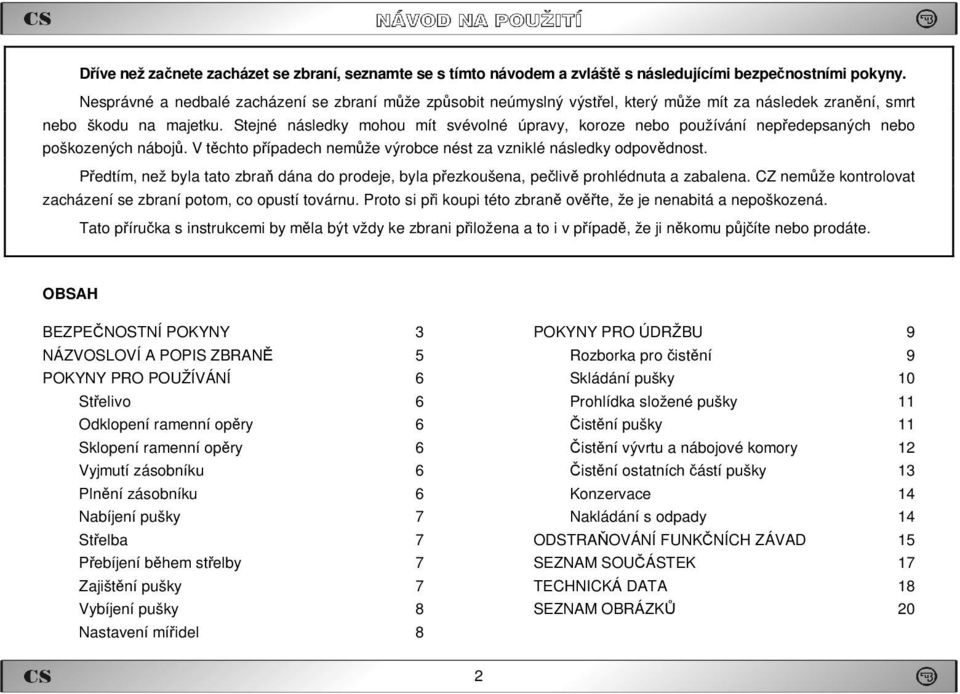 CS NÁVOD NA POUŽITÍ

Dříve než začnete zacházet se zbraní, seznamte se s tímto návodem a zvláště s následujícími bezpečnostními pokyny.

Nesprávné a nedbalé zacházení se zbraní může způsobit neúmyslný výstřel, který může mít za následek zranění, smrt nebo škodu na majetku. Stejné následky mohou mít svévolné úpravy, koroze nebo používání nepředepsaných nebo poškozených nábojů. V těchto případech nemůže výrobce nést za vzniklé následky odpovědnost.

Předtím, než byla tato zbraň dána do prodeje, byla přezkoušena, pečlivě prohlédnuta a zabalena. CZ nemůže kontrolovat zacházení se zbraní potom, co opustí továrnu. Proto si při koupi této zbraně ověřte, že je nenabitá a nepoškozená.

Tato příručka s instrukcemi by měla být vždy ke zbrani přiložena a to i v případě, že ji někomu půjčíte nebo prodáte.

OBSAH

BEZPEČNOSTNÍ POKYNY 3
NÁZVOSLOVÍ A POPIS ZBRANĚ 5
POKYNY PRO POUŽÍVÁNÍ 6
Střelivo 6
Odklopení ramenní opěry 6
Sklopení ramenní opěry 6
Vyjmutí zásobníku 6
Plnění zásobníku 6
Nabíjení pušky 7
Střelba 7
Přebíjení během střelby 7
Zajištění pušky 7
Vybíjení pušky 8
Nastavení mířidel 8

POKYNY PRO ÚDRŽBU 9
Rozborka pro čistění 9
Skládání pušky 10
Prohlídka složené pušky 11
Čistění pušky 11
Čistění vývrtu a nábojové komory 12
Čistění ostatních částí pušky 13
Konzervace 14
Nakládání s odpady 14
ODSTRAŇOVÁNÍ FUNKČNÍCH ZÁVAD 15
SEZNAM SOUČÁSTEK 17
TECHNICKÁ DATA 18
SEZNAM OBRÁZKŮ 20

CS 2